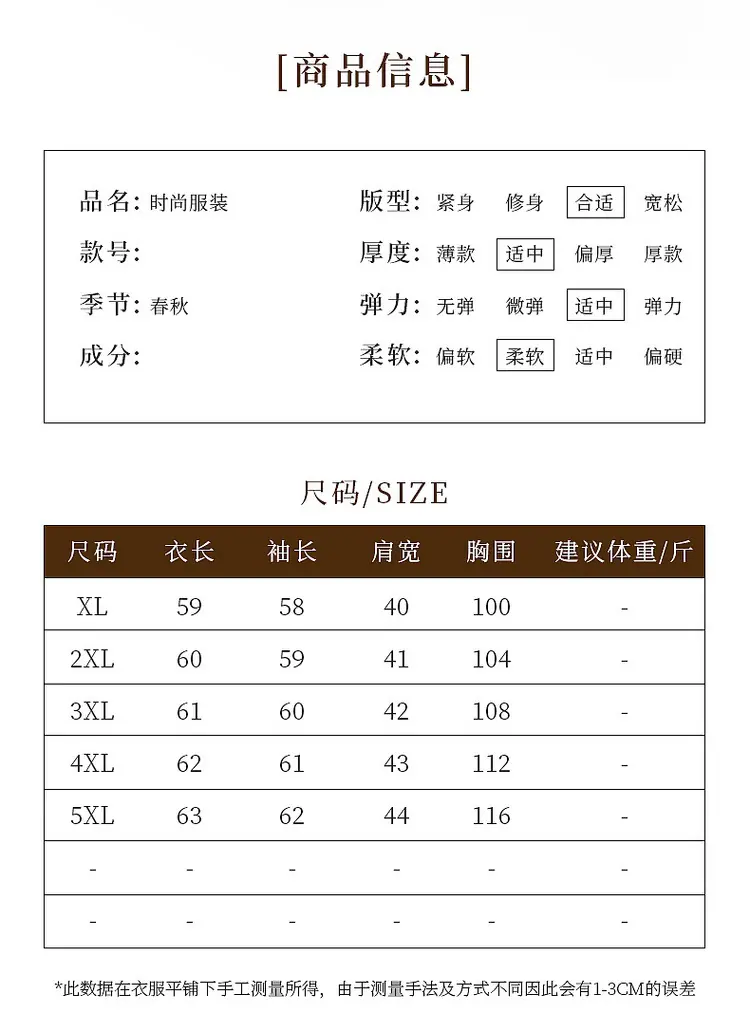 [商品信息]

品名: 时尚服装
款号:
季节: 春秋
成分:

版型: 紧身 修身 合适 宽松
厚度: 薄款 适中 偏厚 厚款
弹力: 无弹 微弹 适中 弹力
柔软: 偏软 柔软 适中 偏硬

尺码/SIZE

| 尺码 | 衣长 | 袖长 | 肩宽 | 胸围 | 建议体重/斤 |
|---|---|---|---|---|---|
| XL | 59 | 58 | 40 | 100 | - |
| 2XL | 60 | 59 | 41 | 104 | - |
| 3XL | 61 | 60 | 42 | 108 | - |
| 4XL | 62 | 61 | 43 | 112 | - |
| 5XL | 63 | 62 | 44 | 116 | - |
| - | - | - | - | - | - |
| - | - | - | - | - | - |

*此数据在衣服平铺下手工测量所得，由于测量手法及方式不同因此会有1-3CM的误差